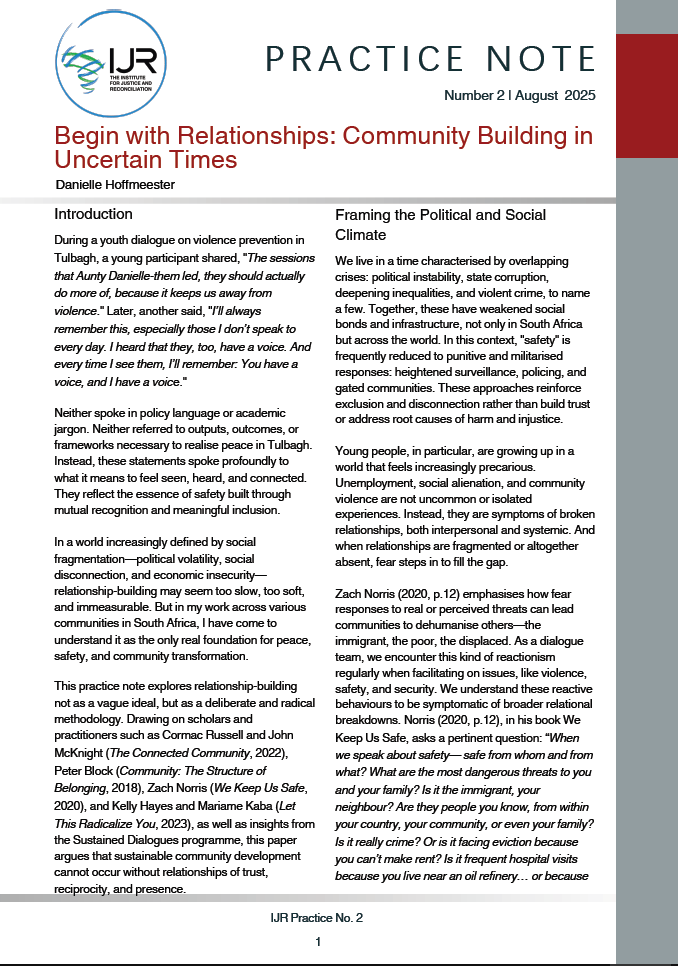 IJR THE INSTITUTE FOR JUSTICE AND RECONCILIATION

PRACTICE NOTE

Number 2 | August 2025

Begin with Relationships: Community Building in Uncertain Times

Danielle Hoffmeester

Introduction

During a youth dialogue on violence prevention in Tulbagh, a young participant shared, "The sessions that Aunty Danielle-them led, they should actually do more of, because it keeps us away from violence." Later, another said, "I'll always remember this, especially those I don't speak to every day. I heard that they, too, have a voice. And every time I see them, I'll remember: You have a voice, and I have a voice."

Neither spoke in policy language or academic jargon. Neither referred to outputs, outcomes, or frameworks necessary to realise peace in Tulbagh. Instead, these statements spoke profoundly to what it means to feel seen, heard, and connected. They reflect the essence of safety built through mutual recognition and meaningful inclusion.

In a world increasingly defined by social fragmentation—political volatility, social disconnection, and economic insecurity—relationship-building may seem too slow, too soft, and immeasurable. But in my work across various communities in South Africa, I have come to understand it as the only real foundation for peace, safety, and community transformation.

This practice note explores relationship-building not as a vague ideal, but as a deliberate and radical methodology. Drawing on scholars and practitioners such as Cormac Russell and John McKnight (The Connected Community, 2022), Peter Block (Community: The Structure of Belonging, 2018), Zach Norris (We Keep Us Safe, 2020), and Kelly Hayes and Mariame Kaba (Let This Radicalize You, 2023), as well as insights from the Sustained Dialogues programme, this paper argues that sustainable community development cannot occur without relationships of trust, reciprocity, and presence.

Framing the Political and Social Climate

We live in a time characterised by overlapping crises: political instability, state corruption, deepening inequalities, and violent crime, to name a few. Together, these have weakened social bonds and infrastructure, not only in South Africa but across the world. In this context, "safety" is frequently reduced to punitive and militarised responses: heightened surveillance, policing, and gated communities. These approaches reinforce exclusion and disconnection rather than build trust or address root causes of harm and injustice.

Young people, in particular, are growing up in a world that feels increasingly precarious. Unemployment, social alienation, and community violence are not uncommon or isolated experiences. Instead, they are symptoms of broken relationships, both interpersonal and systemic. And when relationships are fragmented or altogether absent, fear steps in to fill the gap.

Zach Norris (2020, p.12) emphasises how fear responses to real or perceived threats can lead communities to dehumanise others—the immigrant, the poor, the displaced. As a dialogue team, we encounter this kind of reactionism regularly when facilitating on issues, like violence, safety, and security. We understand these reactive behaviours to be symptomatic of broader relational breakdowns. Norris (2020, p.12), in his book We Keep Us Safe, asks a pertinent question: "When we speak about safety— safe from whom and from what? What are the most dangerous threats to you and your family? Is it the immigrant, your neighbour? Are they people you know, from within your country, your community, or even your family? Is it really crime? Or is it facing eviction because you can't make rent? Is it frequent hospital visits because you live near an oil refinery… or because

IJR Practice No. 2

1